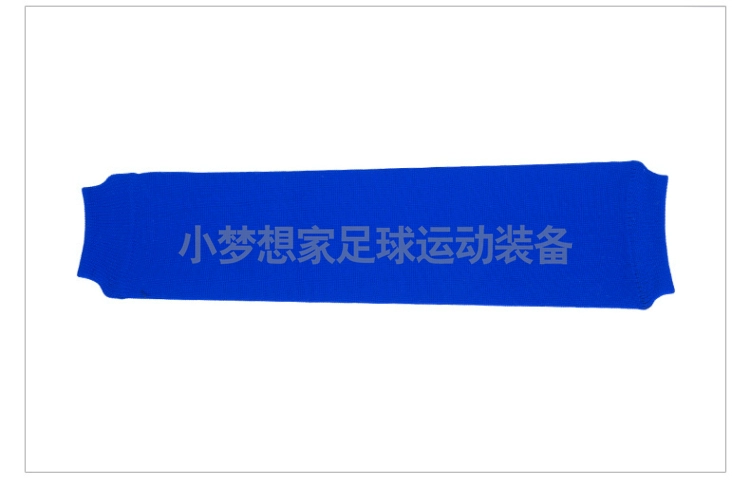 小梦想家足球运动装备